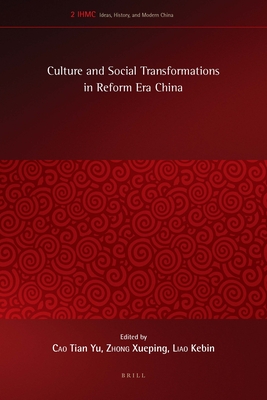 2 IHMC Ideas, History, and Modern China

Culture and Social Transformations in Reform Era China

Edited by
Cao Tian Yu, Zhong Xueping, Liao Kebin

BRILL